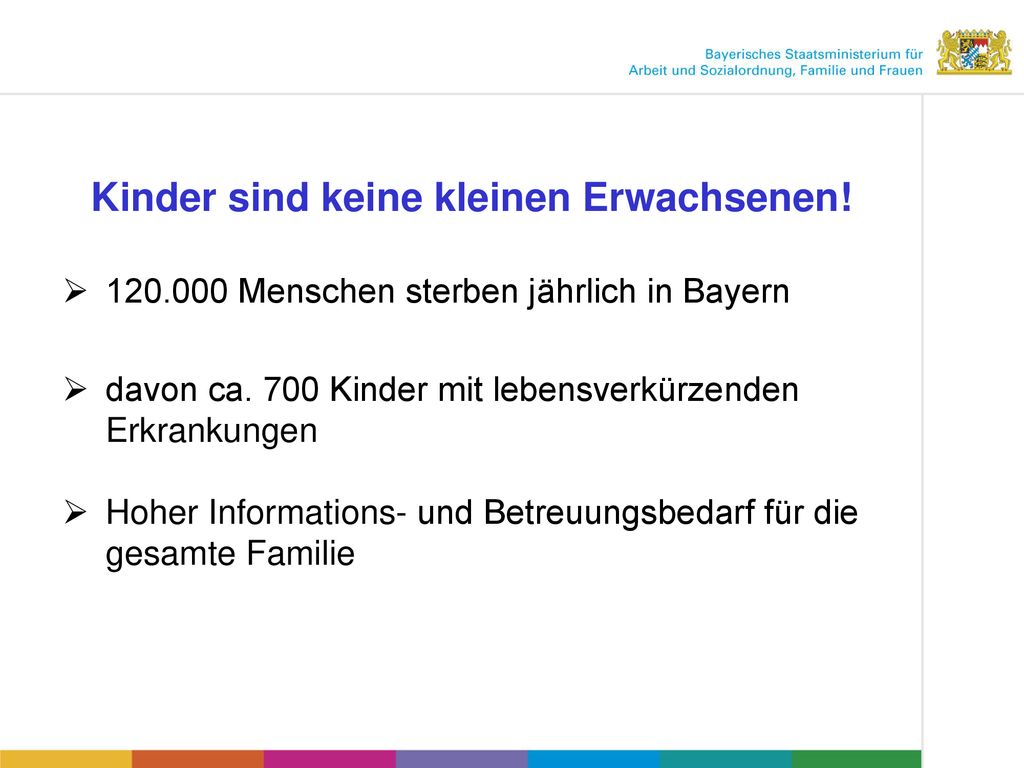 Bayerisches Staatsministerium für Arbeit und Sozialordnung, Familie und Frauen

Kinder sind keine kleinen Erwachsenen!

➢ 120.000 Menschen sterben jährlich in Bayern

➢ davon ca. 700 Kinder mit lebensverkürzenden Erkrankungen

➢ Hoher Informations- und Betreuungsbedarf für die gesamte Familie